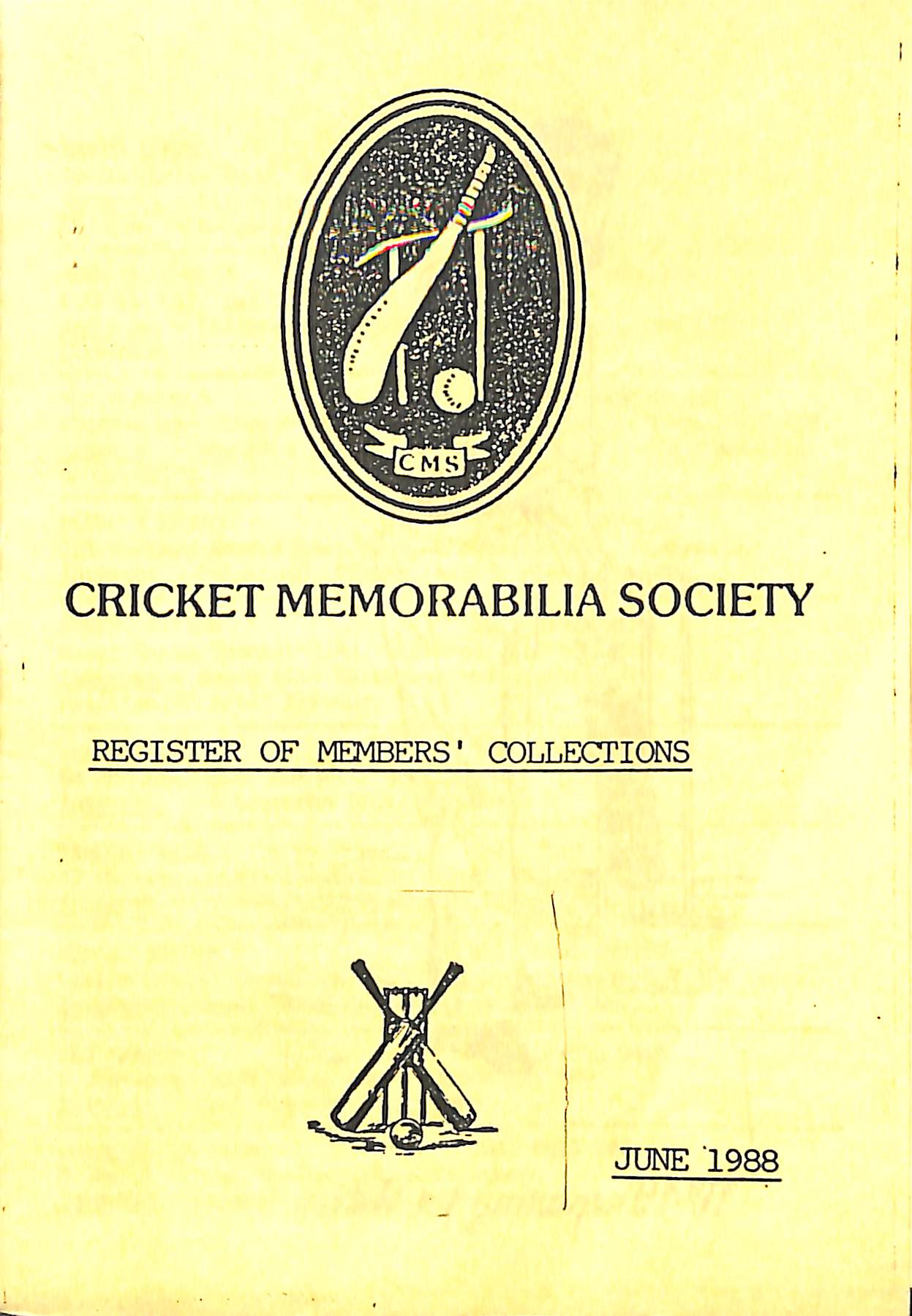 CMS

CRICKET MEMORABILIA SOCIETY

REGISTER OF MEMBERS' COLLECTIONS

JUNE 1988